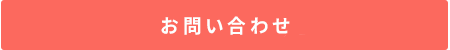 お問い合わせ